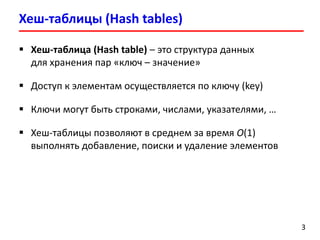 Хеш-таблицы (Hash tables)

▪ Хеш-таблица (Hash table) – это структура данных для хранения пар «ключ – значение»

▪ Доступ к элементам осуществляется по ключу (key)

▪ Ключи могут быть строками, числами, указателями, …

▪ Хеш-таблицы позволяют в среднем за время $O(1)$ выполнять добавление, поиски и удаление элементов

3